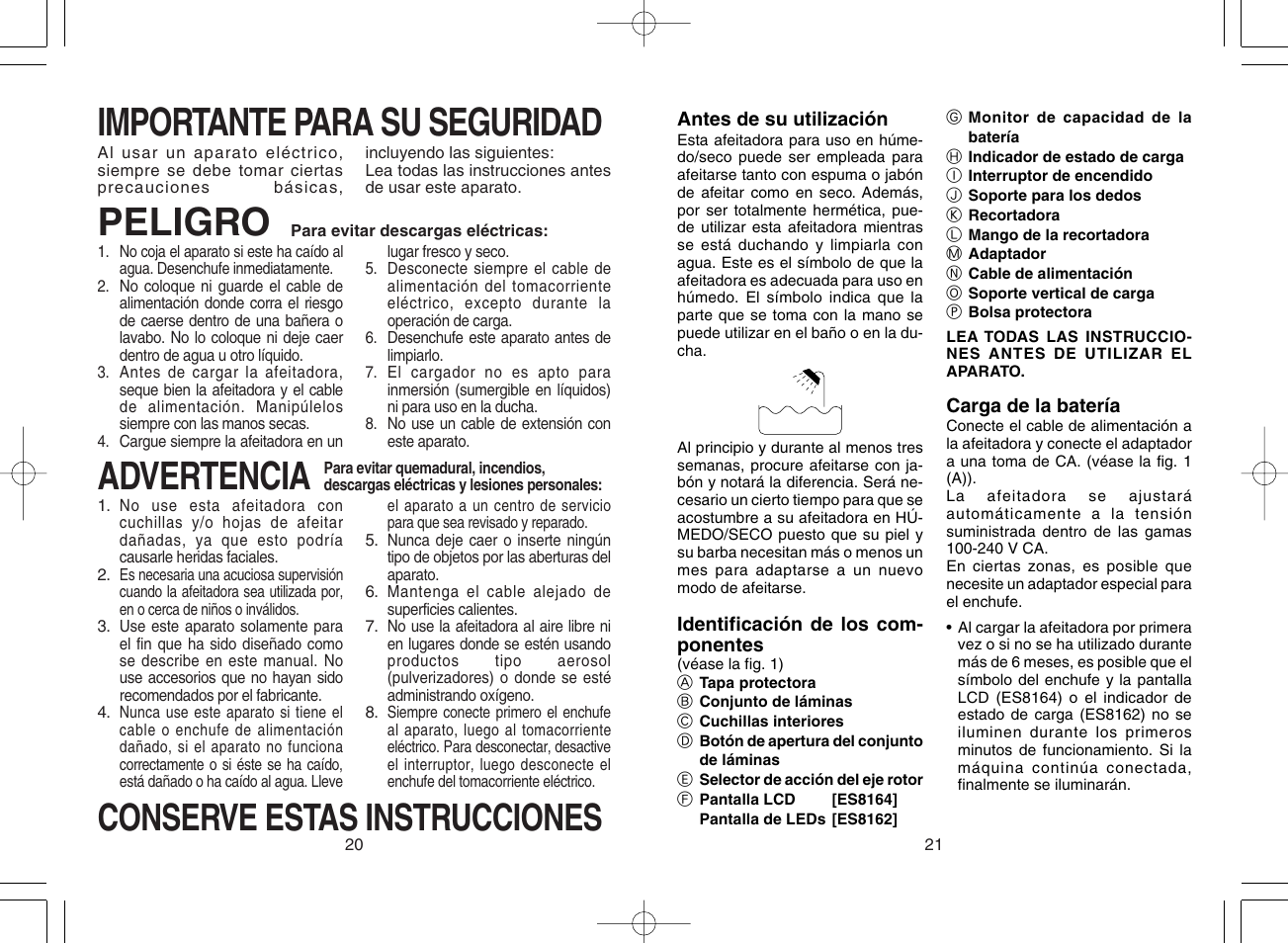 IMPORTANTE PARA SU SEGURIDAD

Al usar un aparato eléctrico, siempre se debe tomar ciertas precauciones básicas, incluyendo las siguientes:
Lea todas las instrucciones antes de usar este aparato.

PELIGRO Para evitar descargas eléctricas:

1. No coja el aparato si este ha caído al agua. Desenchufe inmediatamente.
2. No coloque ni guarde el cable de alimentación donde corra el riesgo de caerse dentro de una bañera o lavabo. No lo coloque ni deje caer dentro de agua u otro líquido.
3. Antes de cargar la afeitadora, seque bien la afeitadora y el cable de alimentación. Manipúlelos siempre con las manos secas.
4. Cargue siempre la afeitadora en un lugar fresco y seco.
5. Desconecte siempre el cable de alimentación del tomacorriente eléctrico, excepto durante la operación de carga.
6. Desenchufe este aparato antes de limpiarlo.
7. El cargador no es apto para inmersión (sumergible en líquidos) ni para uso en la ducha.
8. No use un cable de extensión con este aparato.

ADVERTENCIA Para evitar quemadural, incendios, descargas eléctricas y lesiones personales:

1. No use esta afeitadora con cuchillas y/o hojas de afeitar dañadas, ya que esto podría causarle heridas faciales.
2. Es necesaria una acuciosa supervisión cuando la afeitadora sea utilizada por, en o cerca de niños o inválidos.
3. Use este aparato solamente para el fin que ha sido diseñado como se describe en este manual. No use accesorios que no hayan sido recomendados por el fabricante.
4. Nunca use este aparato si tiene el cable o enchufe de alimentación dañado, si el aparato no funciona correctamente o si éste se ha caído, está dañado o ha caído al agua. Lleve el aparato a un centro de servicio para que sea revisado y reparado.
5. Nunca deje caer o inserte ningún tipo de objetos por las aberturas del aparato.
6. Mantenga el cable alejado de superficies calientes.
7. No use la afeitadora al aire libre ni en lugares donde se estén usando productos tipo aerosol (pulverizadores) o donde se esté administrando oxígeno.
8. Siempre conecte primero el enchufe al aparato, luego al tomacorriente eléctrico. Para desconectar, desactive el interruptor, luego desconecte el enchufe del tomacorriente eléctrico.

CONSERVE ESTAS INSTRUCCIONES

20

Antes de su utilización
Esta afeitadora para uso en húmedo/seco puede ser empleada para afeitarse tanto con espuma o jabón de afeitar como en seco. Además, por ser totalmente hermética, puede utilizar esta afeitadora mientras se está duchando y limpiarla con agua. Este es el símbolo de que la afeitadora es adecuada para uso en húmedo. El símbolo indica que la parte que se toma con la mano se puede utilizar en el baño o en la ducha.

Al principio y durante al menos tres semanas, procure afeitarse con jabón y notará la diferencia. Será necesario un cierto tiempo para que se acostumbre a su afeitadora en HÚMEDO/SECO puesto que su piel y su barba necesitan más o menos un mes para adaptarse a un nuevo modo de afeitarse.

Identificación de los componentes
(véase la fig. 1)
Ⓐ Tapa protectora
Ⓑ Conjunto de láminas
Ⓒ Cuchillas interiores
Ⓓ Botón de apertura del conjunto de láminas
Ⓔ Selector de acción del eje rotor
Ⓕ Pantalla LCD [ES8164]
Pantalla de LEDs [ES8162]
Ⓖ Monitor de capacidad de la batería
Ⓗ Indicador de estado de carga
Ⓘ Interruptor de encendido
Ⓙ Soporte para los dedos
Ⓚ Recortadora
Ⓛ Mango de la recortadora
Ⓜ Adaptador
Ⓝ Cable de alimentación
Ⓞ Soporte vertical de carga
Ⓟ Bolsa protectora

LEA TODAS LAS INSTRUCCIONES ANTES DE UTILIZAR EL APARATO.

Carga de la batería
Conecte el cable de alimentación a la afeitadora y conecte el adaptador a una toma de CA. (véase la fig. 1 (A)).
La afeitadora se ajustará automáticamente a la tensión suministrada dentro de las gamas 100-240 V CA.
En ciertas zonas, es posible que necesite un adaptador especial para el enchufe.

• Al cargar la afeitadora por primera vez o si no se ha utilizado durante más de 6 meses, es posible que el símbolo del enchufe y la pantalla LCD (ES8164) o el indicador de estado de carga (ES8162) no se iluminen durante los primeros minutos de funcionamiento. Si la máquina continúa conectada, finalmente se iluminarán.

21